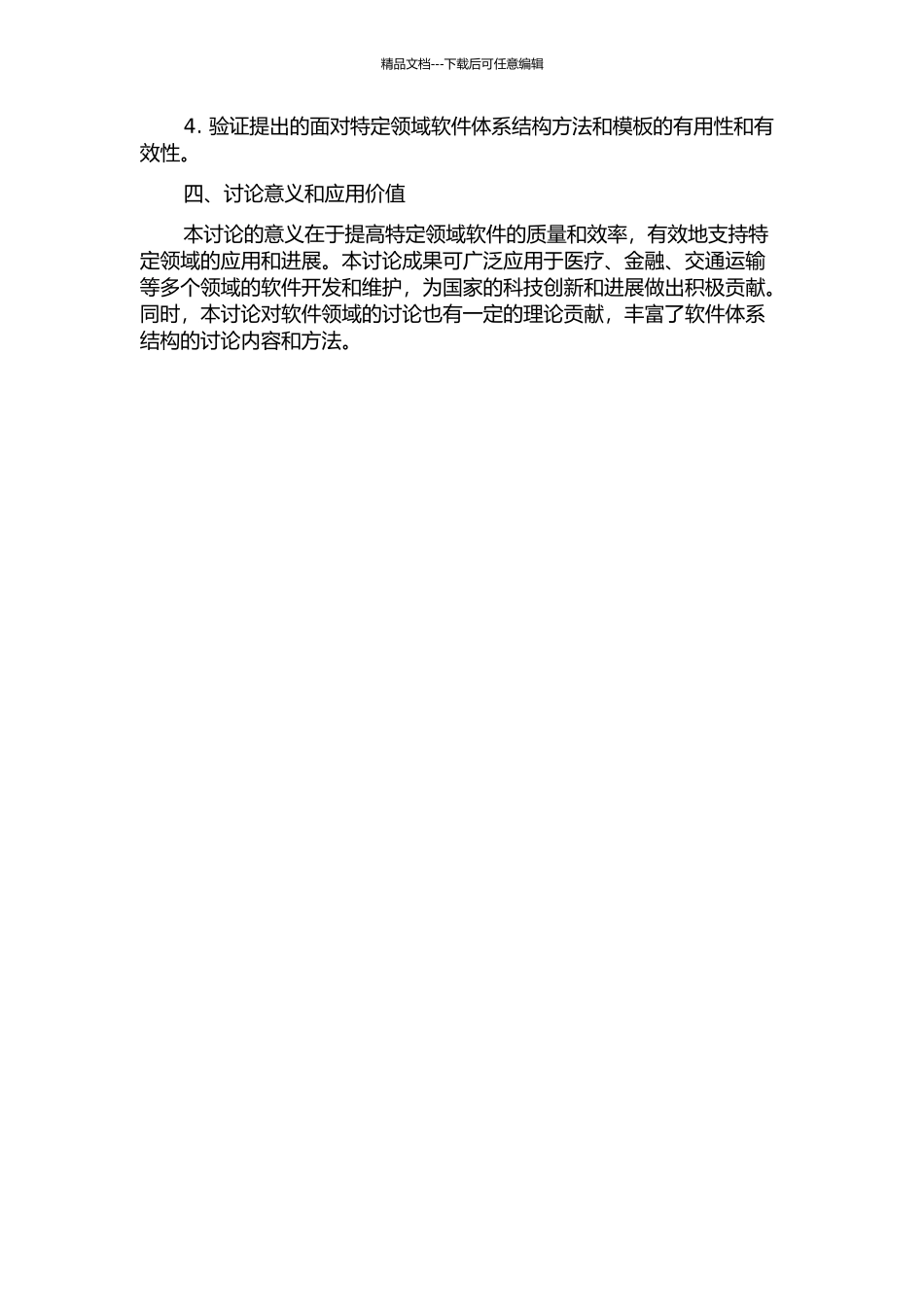 精品文档---下载后可任意编辑

4. 验证提出的面对特定领域软件体系结构方法和模板的有用性和有效性。

四、讨论意义和应用价值

本讨论的意义在于提高特定领域软件的质量和效率，有效地支持特定领域的应用和进展。本讨论成果可广泛应用于医疗、金融、交通运输等多个领域的软件开发和维护，为国家的科技创新和进展做出积极贡献。同时，本讨论对软件领域的讨论也有一定的理论贡献，丰富了软件体系结构的讨论内容和方法。